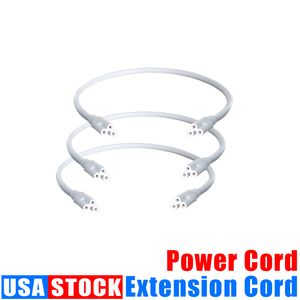 Power Cord
USA STOCK Extension Cord